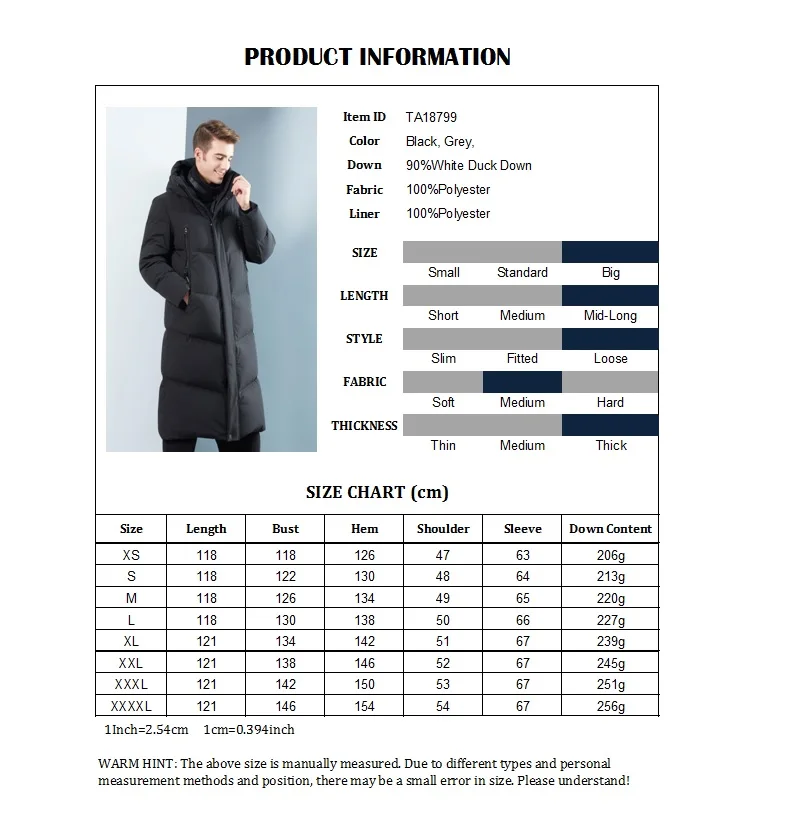 PRODUCT INFORMATION

Item ID TA18799
Color Black, Grey,
Down 90%White Duck Down
Fabric 100%Polyester
Liner 100%Polyester

SIZE
Small Standard Big

LENGTH
Short Medium Mid-Long

STYLE
Slim Fitted Loose

FABRIC
Soft Medium Hard

THICKNESS
Thin Medium Thick

SIZE CHART (cm)

| Size | Length | Bust | Hem | Shoulder | Sleeve | Down Content |
|---|---|---|---|---|---|---|
| XS | 118 | 118 | 126 | 47 | 63 | 206g |
| S | 118 | 122 | 130 | 48 | 64 | 213g |
| M | 118 | 126 | 134 | 49 | 65 | 220g |
| L | 118 | 130 | 138 | 50 | 66 | 227g |
| XL | 121 | 134 | 142 | 51 | 67 | 239g |
| XXL | 121 | 138 | 146 | 52 | 67 | 245g |
| XXXL | 121 | 142 | 150 | 53 | 67 | 251g |
| XXXXL | 121 | 146 | 154 | 54 | 67 | 256g |

1Inch=2.54cm 1cm=0.394inch

WARM HINT: The above size is manually measured. Due to different types and personal measurement methods and position, there may be a small error in size. Please understand!